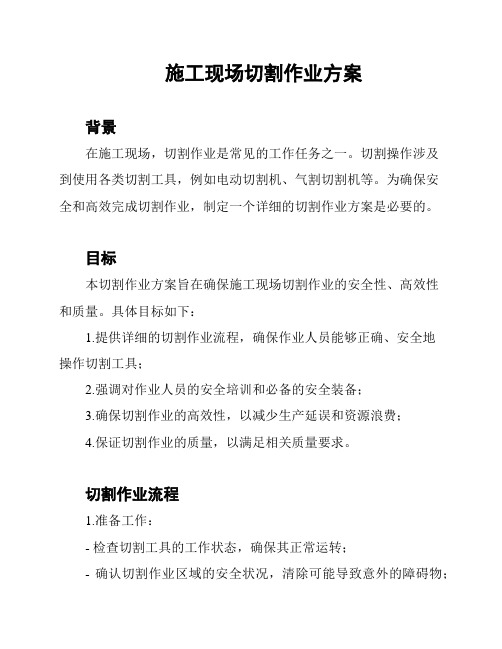 施工现场切割作业方案

背景

在施工现场，切割作业是常见的工作任务之一。切割操作涉及到使用各类切割工具，例如电动切割机、气割切割机等。为确保安全和高效完成切割作业，制定一个详细的切割作业方案是必要的。

目标

本切割作业方案旨在确保施工现场切割作业的安全性、高效性和质量。具体目标如下：

1.提供详细的切割作业流程，确保作业人员能够正确、安全地操作切割工具；

2.强调对作业人员的安全培训和必备的安全装备；

3.确保切割作业的高效性，以减少生产延误和资源浪费；

4.保证切割作业的质量，以满足相关质量要求。

切割作业流程

1.准备工作：

- 检查切割工具的工作状态，确保其正常运转；

- 确认切割作业区域的安全状况，清除可能导致意外的障碍物；